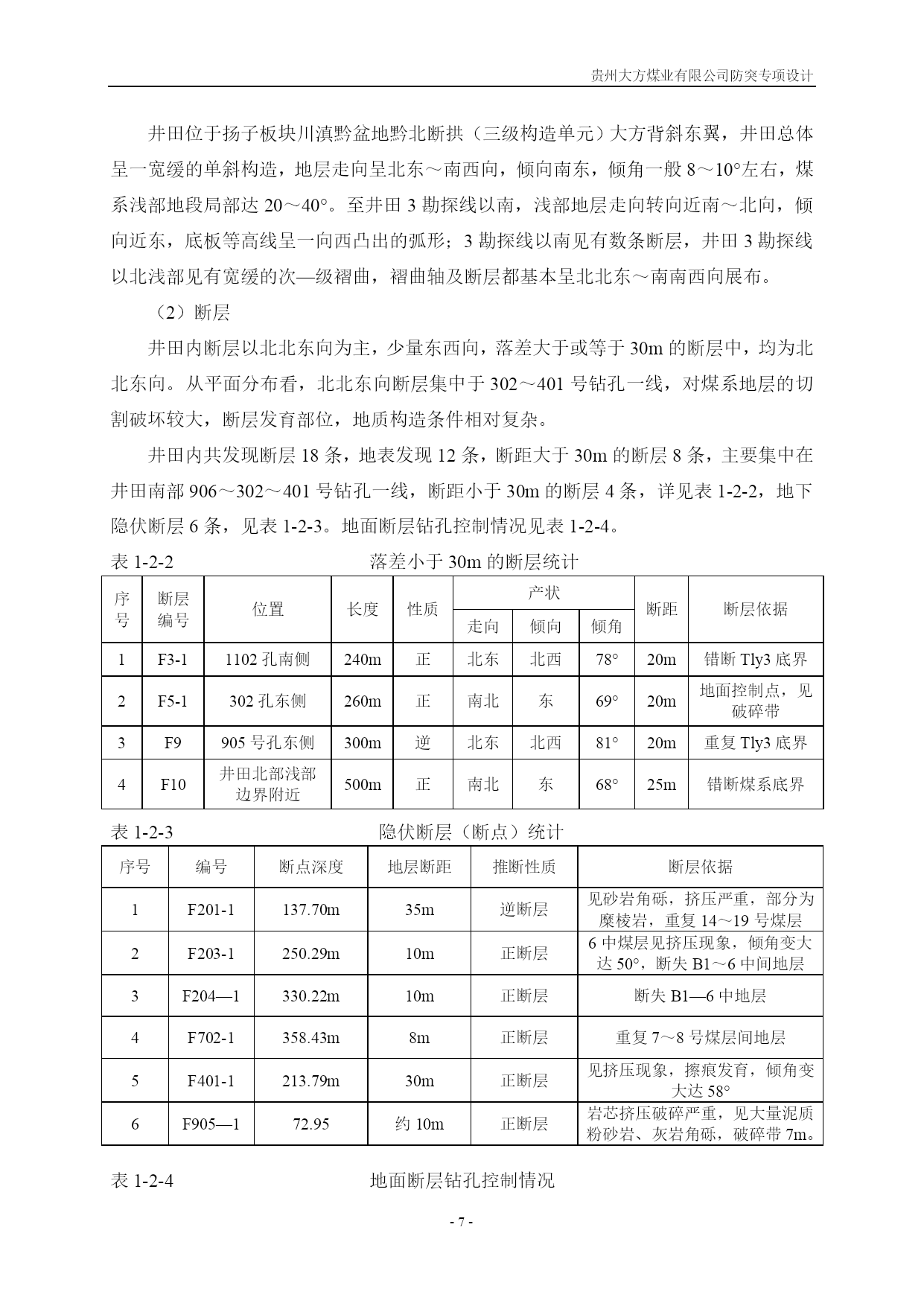 贵州大方煤业有限公司防突专项设计

井田位于扬子板块川滇黔盆地黔北断拱（三级构造单元）大方背斜东翼，井田总体呈一宽缓的单斜构造，地层走向呈北东～南西向，倾向南东，倾角一般 8～10°左右，煤系浅部地段局部达 20～40°。至井田 3 勘探线以南，浅部地层走向转向近南～北向，倾向近东，底板等高线呈一向西凸出的弧形；3 勘探线以南见有数条断层，井田 3 勘探线以北浅部见有宽缓的次—级褶曲，褶曲轴及断层都基本呈北北东～南南西向展布。

（2）断层

井田内断层以北北东向为主，少量东西向，落差大于或等于 30m 的断层中，均为北北东向。从平面分布看，北北东向断层集中于 302～401 号钻孔一线，对煤系地层的切割破坏较大，断层发育部位，地质构造条件相对复杂。

井田内共发现断层 18 条，地表发现 12 条，断距大于 30m 的断层 8 条，主要集中在井田南部 906～302～401 号钻孔一线，断距小于 30m 的断层 4 条，详见表 1-2-2，地下隐伏断层 6 条，见表 1-2-3。地面断层钻孔控制情况见表 1-2-4。

表 1-2-2 落差小于 30m 的断层统计

| 序号 | 断层编号 | 位置 | 长度 | 性质 | 产状 走向 | 产状 倾向 | 产状 倾角 | 断距 | 断层依据 |
|---|---|---|---|---|---|---|---|---|---|
| 1 | F3-1 | 1102 孔南侧 | 240m | 正 | 北东 | 北西 | 78° | 20m | 错断 Tly3 底界 |
| 2 | F5-1 | 302 孔东侧 | 260m | 正 | 南北 | 东 | 69° | 20m | 地面控制点，见破碎带 |
| 3 | F9 | 905 号孔东侧 | 300m | 逆 | 北东 | 北西 | 81° | 20m | 重复 Tly3 底界 |
| 4 | F10 | 井田北部浅部边界附近 | 500m | 正 | 南北 | 东 | 68° | 25m | 错断煤系底界 |

表 1-2-3 隐伏断层（断点）统计

| 序号 | 编号 | 断点深度 | 地层断距 | 推断性质 | 断层依据 |
|---|---|---|---|---|---|
| 1 | F201-1 | 137.70m | 35m | 逆断层 | 见砂岩角砾，挤压严重，部分为糜棱岩，重复 14～19 号煤层 |
| 2 | F203-1 | 250.29m | 10m | 正断层 | 6 中煤层见挤压现象，倾角变大达 50°，断失 B1～6 中间地层 |
| 3 | F204—1 | 330.22m | 10m | 正断层 | 断失 B1—6 中地层 |
| 4 | F702-1 | 358.43m | 8m | 正断层 | 重复 7～8 号煤层间地层 |
| 5 | F401-1 | 213.79m | 30m | 正断层 | 见挤压现象，擦痕发育，倾角变大达 58° |
| 6 | F905—1 | 72.95 | 约 10m | 正断层 | 岩芯挤压破碎严重，见大量泥质粉砂岩、灰岩角砾，破碎带 7m。 |

表 1-2-4 地面断层钻孔控制情况

- 7 -